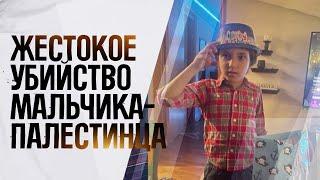 ЖЕСТОКОЕ УБИЙСТВО МАЛЬЧИКА-ПАЛЕСТИНЦА